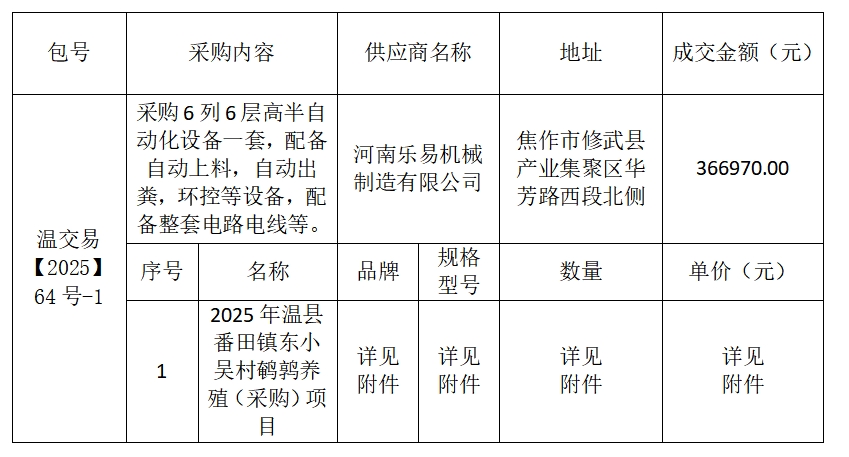 | 包号 | 采购内容 | | 供应商名称 | | 地址 | 成交金额（元） |
|---|---|---|---|---|---|---|
| 温交易【2025】64 号-1 | 采购 6 列 6 层高半自动化设备一套，配备自动上料，自动出粪，环控等设备，配备整套电路电线等。 | | 河南乐易机械制造有限公司 | | 焦作市修武县产业集聚区华芳路西段北侧 | 366970.00 |
| | 序号 | 名称 | 品牌 | 规格型号 | 数量 | 单价（元） |
| | 1 | 2025 年温县番田镇东小吴村鹌鹑养殖（采购）项目 | 详见附件 | 详见附件 | 详见附件 | 详见附件 |